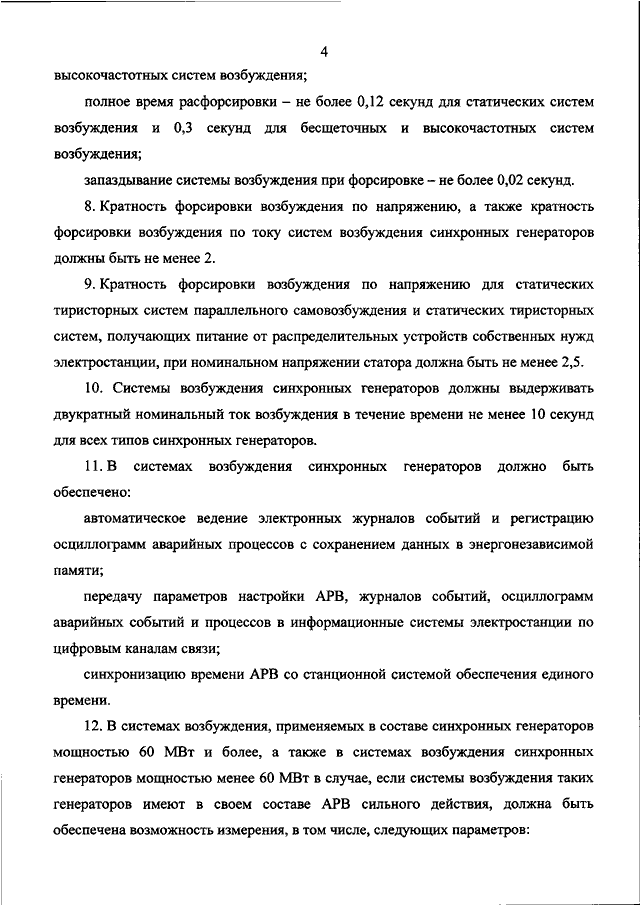 4

высокочастотных систем возбуждения;

полное время расфорсировки – не более 0,12 секунд для статических систем возбуждения и 0,3 секунд для бесщеточных и высокочастотных систем возбуждения;

запаздывание системы возбуждения при форсировке – не более 0,02 секунд.

8. Кратность форсировки возбуждения по напряжению, а также кратность форсировки возбуждения по току систем возбуждения синхронных генераторов должны быть не менее 2.

9. Кратность форсировки возбуждения по напряжению для статических тиристорных систем параллельного самовозбуждения и статических тиристорных систем, получающих питание от распределительных устройств собственных нужд электростанции, при номинальном напряжении статора должна быть не менее 2,5.

10. Системы возбуждения синхронных генераторов должны выдерживать двукратный номинальный ток возбуждения в течение времени не менее 10 секунд для всех типов синхронных генераторов.

11. В системах возбуждения синхронных генераторов должно быть обеспечено:

автоматическое ведение электронных журналов событий и регистрацию осциллограмм аварийных процессов с сохранением данных в энергонезависимой памяти;

передачу параметров настройки АРВ, журналов событий, осциллограмм аварийных событий и процессов в информационные системы электростанции по цифровым каналам связи;

синхронизацию времени АРВ со станционной системой обеспечения единого времени.

12. В системах возбуждения, применяемых в составе синхронных генераторов мощностью 60 МВт и более, а также в системах возбуждения синхронных генераторов мощностью менее 60 МВт в случае, если системы возбуждения таких генераторов имеют в своем составе АРВ сильного действия, должна быть обеспечена возможность измерения, в том числе, следующих параметров: